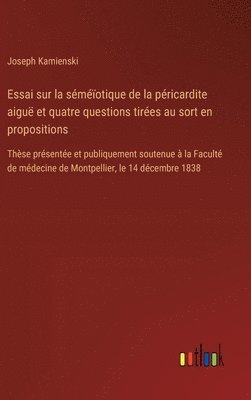 Joseph Kamienski

Essai sur la séméïotique de la péricardite aiguë et quatre questions tirées au sort en propositions

Thèse présentée et publiquement soutenue à la Faculté de médecine de Montpellier, le 14 décembre 1838

outlook